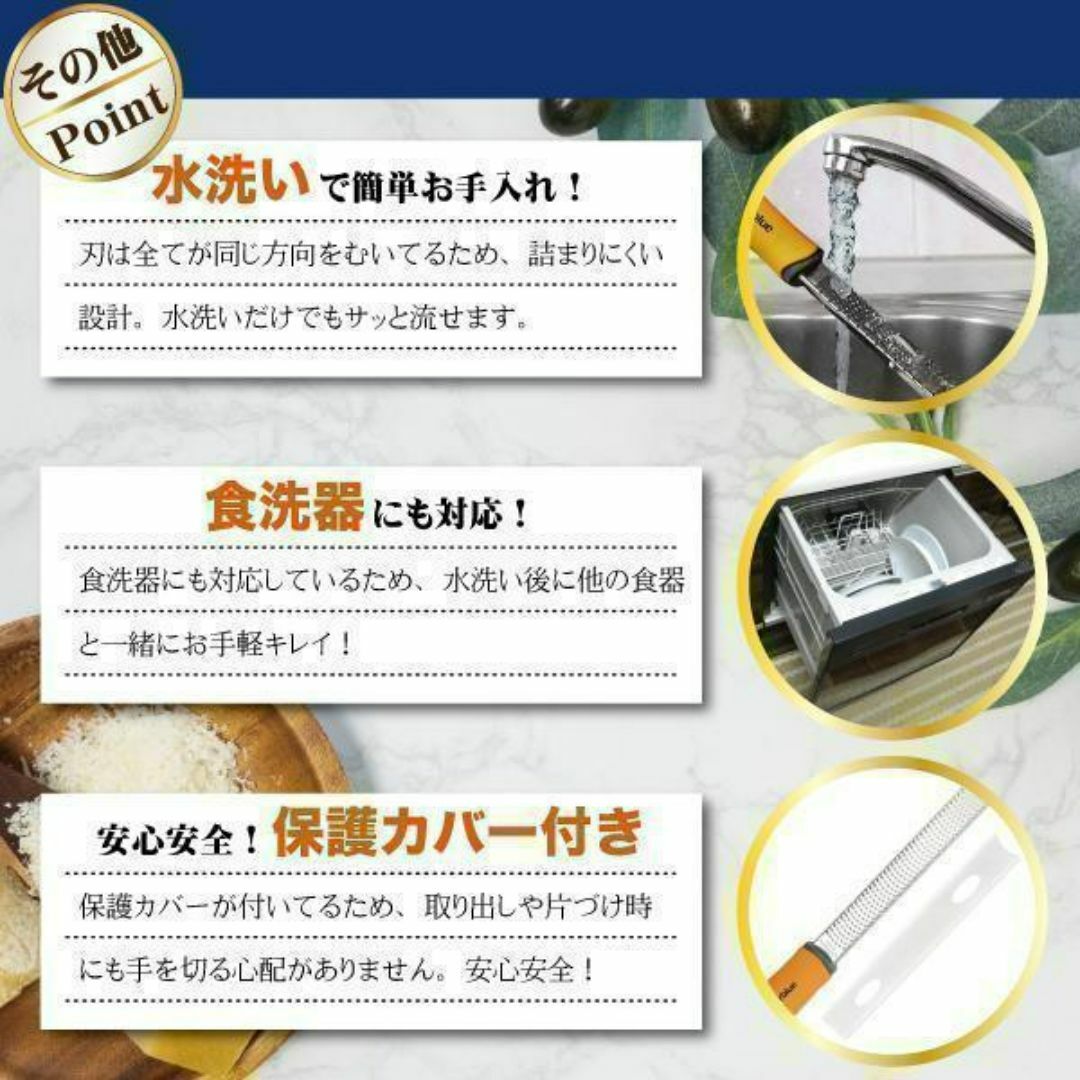 その他
Point

水洗いで簡単お手入れ！

刃は全てが同じ方向をむいてるため、詰まりにくい設計。水洗いだけでもサッと流せます。

食洗器にも対応！

食洗器にも対応しているため、水洗い後に他の食器と一緒にお手軽キレイ！

安心安全！保護カバー付き

保護カバーが付いてるため、取り出しや片づけ時にも手を切る心配がありません。安心安全！